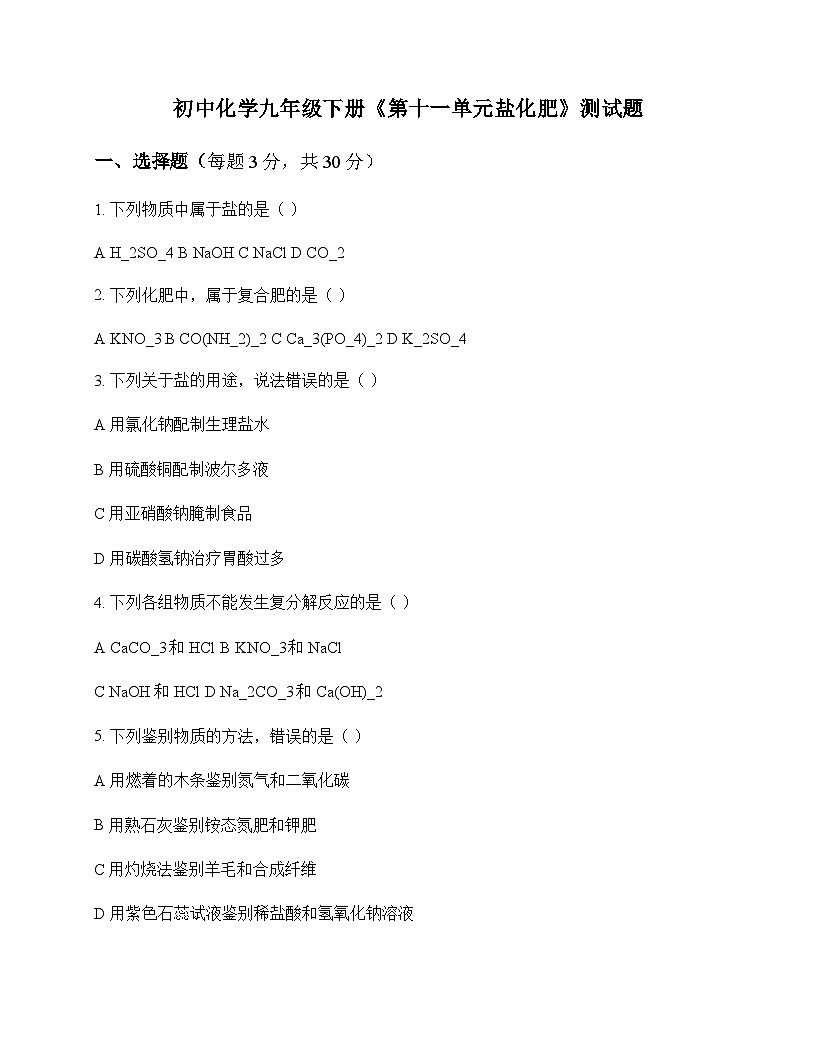 初中化学九年级下册《第十一单元盐化肥》测试题

一、选择题（每题 3 分，共 30 分）

1. 下列物质中属于盐的是（ ）

A H_2SO_4 B NaOH C NaCl D CO_2

2. 下列化肥中，属于复合肥的是（ ）

A KNO_3 B CO(NH_2)_2 C Ca_3(PO_4)_2 D K_2SO_4

3. 下列关于盐的用途，说法错误的是（ ）

A 用氯化钠配制生理盐水

B 用硫酸铜配制波尔多液

C 用亚硝酸钠腌制食品

D 用碳酸氢钠治疗胃酸过多

4. 下列各组物质不能发生复分解反应的是（ ）

A CaCO_3和 HCl B KNO_3和 NaCl

C NaOH 和 HCl D Na_2CO_3和 Ca(OH)_2

5. 下列鉴别物质的方法，错误的是（ ）

A 用燃着的木条鉴别氮气和二氧化碳

B 用熟石灰鉴别铵态氮肥和钾肥

C 用灼烧法鉴别羊毛和合成纤维

D 用紫色石蕊试液鉴别稀盐酸和氢氧化钠溶液